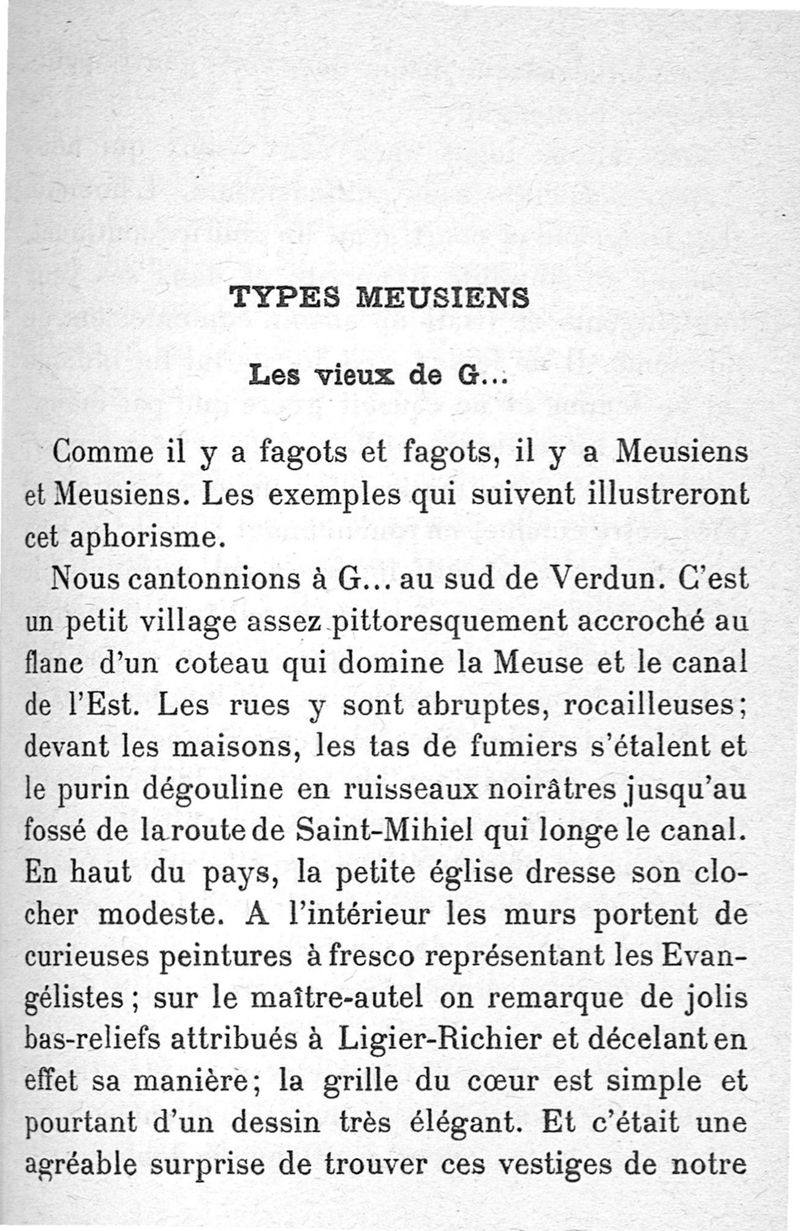 TYPES MEUSIENS

Les vieux de G...

Comme il y a fagots et fagots, il y a Meusiens et Meusiens. Les exemples qui suivent illustreront cet aphorisme.

Nous cantonnions à G... au sud de Verdun. C'est un petit village assez pittoresquement accroché au flanc d'un coteau qui domine la Meuse et le canal de l'Est. Les rues y sont abruptes, rocailleuses; devant les maisons, les tas de fumiers s'étalent et le purin dégouline en ruisseaux noirâtres jusqu'au fossé de la route de Saint-Mihiel qui longe le canal. En haut du pays, la petite église dresse son clocher modeste. A l'intérieur les murs portent de curieuses peintures à fresco représentant les Evangélistes; sur le maître-autel on remarque de jolis bas-reliefs attribués à Ligier-Richier et décelant en effet sa manière; la grille du cœur est simple et pourtant d'un dessin très élégant. Et c'était une agréable surprise de trouver ces vestiges de notre